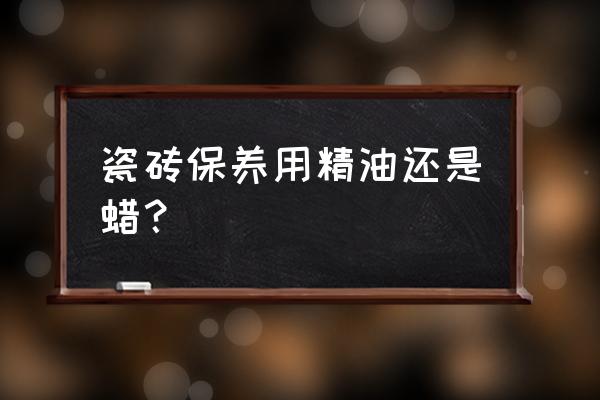 瓷砖保养用精油还是蜡？